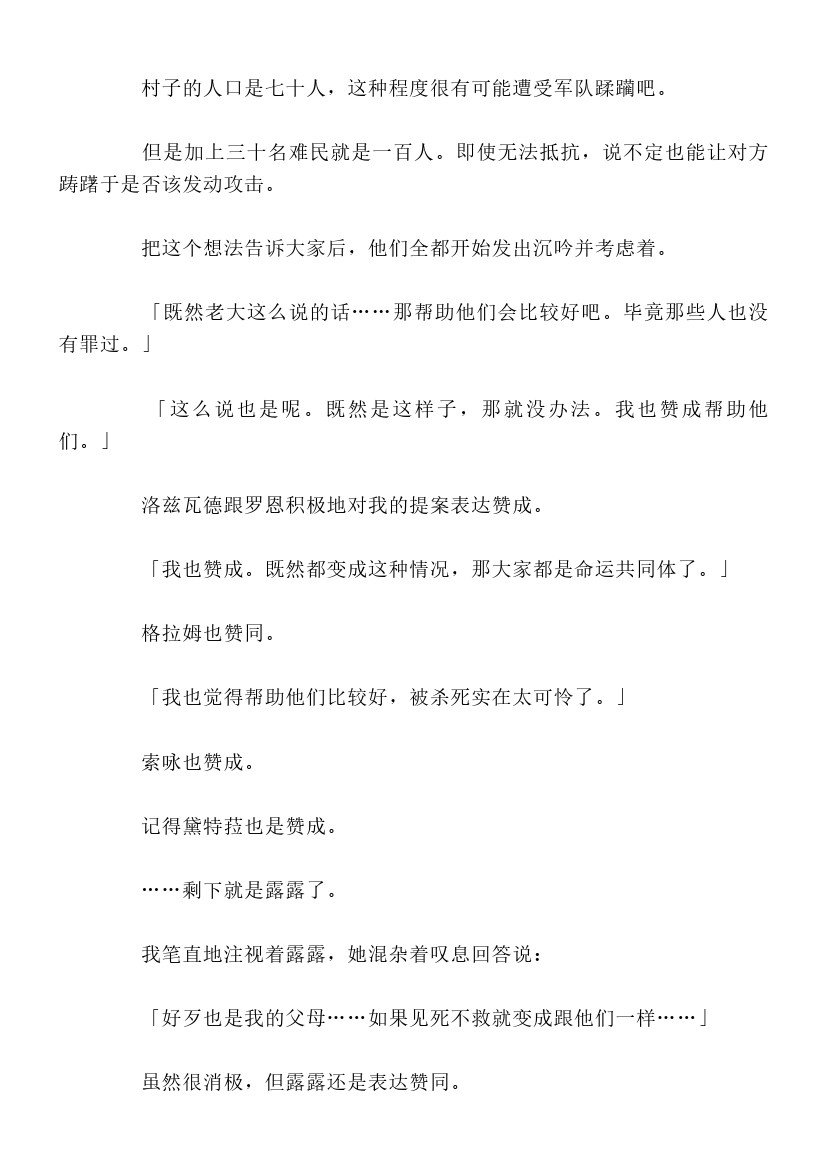 村子的人口是七十人，这种程度很有可能遭受军队蹂躏吧。

但是加上三十名难民就是一百人。即使无法抵抗，说不定也能让对方踌躇于是否该发动攻击。

把这个想法告诉大家后，他们全都开始发出沉吟并考虑着。

「既然老大这么说的话……那帮助他们会比较好吧。毕竟那些人也没有罪过。」

「这么说也是呢。既然是这样子，那就没办法。我也赞成帮助他们。」

洛兹瓦德跟罗恩积极地对我的提案表达赞成。

「我也赞成。既然都变成这种情况，那大家都是命运共同体了。」

格拉姆也赞同。

「我也觉得帮助他们比较好，被杀死实在太可怜了。」

索咏也赞成。

记得黛特菈也是赞成。

……剩下就是露露了。

我笔直地注视着露露，她混杂着叹息回答说：

「好歹也是我的父母……如果见死不救就变成跟他们一样……」

虽然很消极，但露露还是表达赞同。